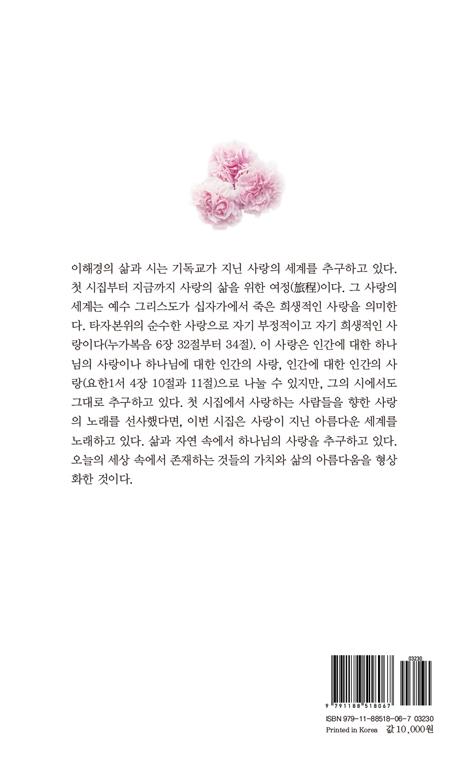 이해경의 삶과 시는 기독교가 지닌 사랑의 세계를 추구하고 있다. 첫 시집부터 지금까지 사랑의 삶을 위한 여정(旅程)이다. 그 사랑의 세계는 예수 그리스도가 십자가에서 죽은 희생적인 사랑을 의미한다. 타자본위의 순수한 사랑으로 자기 부정적이고 자기 희생적인 사랑이다(누가복음 6장 32절부터 34절). 이 사랑은 인간에 대한 하나님의 사랑이나 하나님에 대한 인간의 사랑, 인간에 대한 인간의 사랑(요한1서 4장 10절과 11절)으로 나눌 수 있지만, 그의 시에서도 그대로 추구하고 있다. 첫 시집에서 사랑하는 사람들을 향한 사랑의 노래를 선사했다면, 이번 시집은 사랑이 지닌 아름다운 세계를 노래하고 있다. 삶과 자연 속에서 하나님의 사랑을 추구하고 있다. 오늘의 세상 속에서 존재하는 것들의 가치와 삶의 아름다움을 형상화한 것이다.

03230

9 791188 518067

ISBN 979-11-88518-06-7 03230
Printed in Korea 값 10,000원